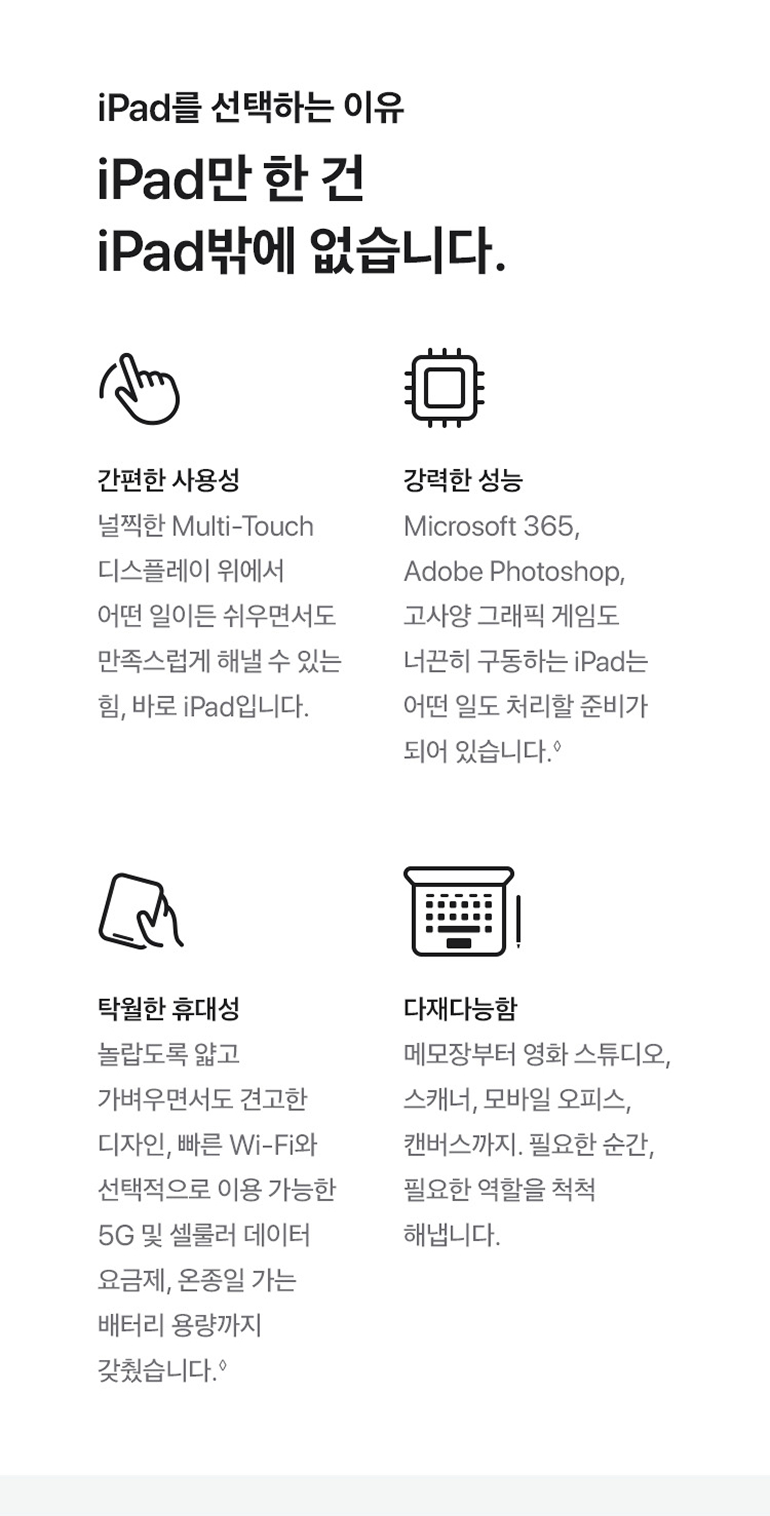 iPad를 선택하는 이유

iPad만 한 건
iPad밖에 없습니다.

간편한 사용성
널찍한 Multi-Touch 디스플레이 위에서 어떤 일이든 쉬우면서도 만족스럽게 해낼 수 있는 힘, 바로 iPad입니다.

강력한 성능
Microsoft 365, Adobe Photoshop, 고사양 그래픽 게임도 너끈히 구동하는 iPad는 어떤 일도 처리할 준비가 되어 있습니다.◊

탁월한 휴대성
놀랍도록 얇고 가벼우면서도 견고한 디자인, 빠른 Wi-Fi와 선택적으로 이용 가능한 5G 및 셀룰러 데이터 요금제, 온종일 가는 배터리 용량까지 갖췄습니다.◊

다재다능함
메모장부터 영화 스튜디오, 스캐너, 모바일 오피스, 캔버스까지. 필요한 순간, 필요한 역할을 척척 해냅니다.